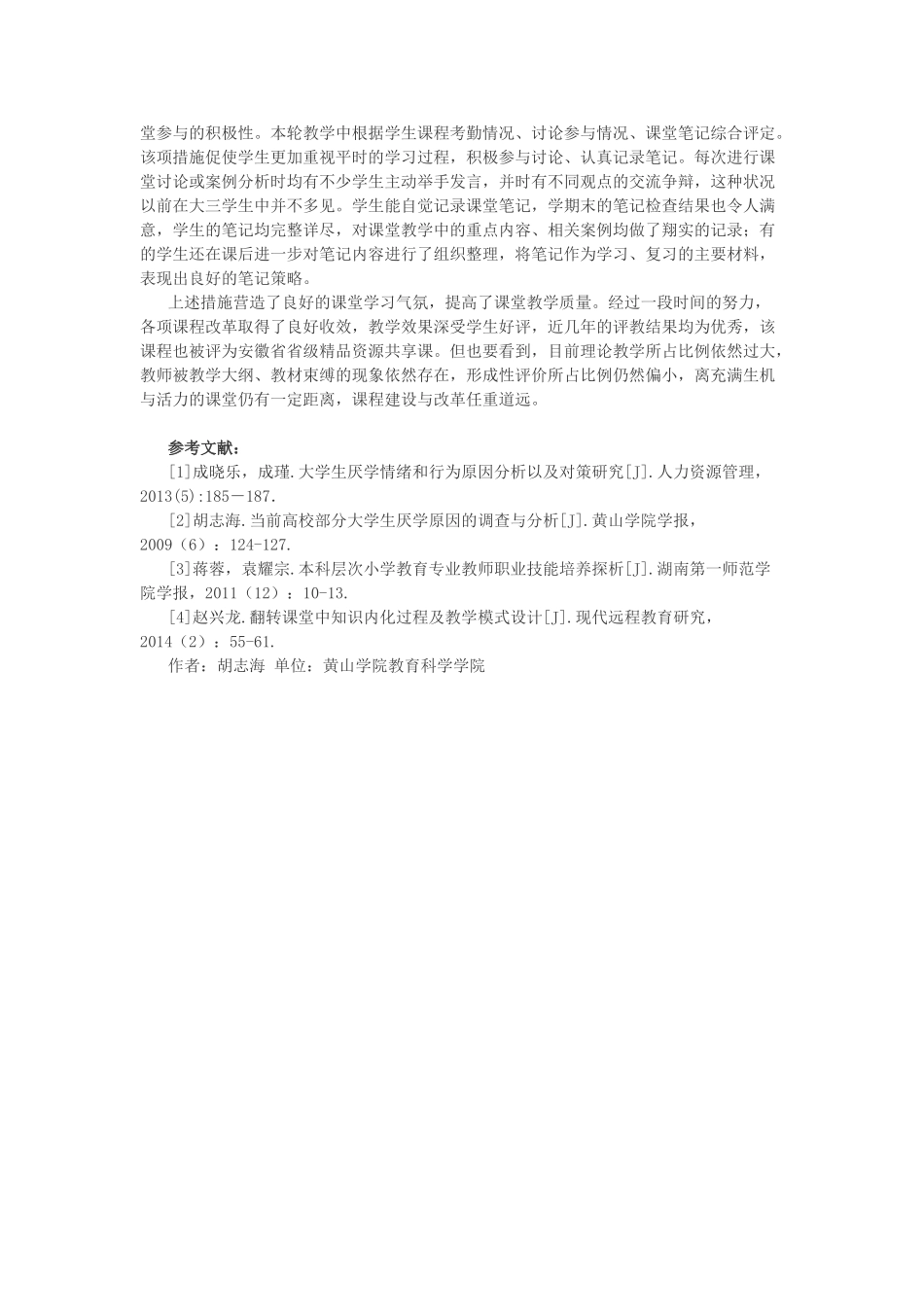 堂参与的积极性。本轮教学中根据学生课程考勤情况、讨论参与情况、课堂笔记综合评定。该项措施促使学生更加重视平时的学习过程，积极参与讨论、认真记录笔记。每次进行课堂讨论或案例分析时均有不少学生主动举手发言，并时有不同观点的交流争辩，这种状况以前在大三学生中并不多见。学生能自觉记录课堂笔记，学期末的笔记检查结果也令人满意，学生的笔记均完整详尽，对课堂教学中的重点内容、相关案例均做了翔实的记录；有的学生还在课后进一步对笔记内容进行了组织整理，将笔记作为学习、复习的主要材料，表现出良好的笔记策略。

上述措施营造了良好的课堂学习气氛，提高了课堂教学质量。经过一段时间的努力，各项课程改革取得了良好收效，教学效果深受学生好评，近几年的评教结果均为优秀，该课程也被评为安徽省省级精品资源共享课。但也要看到，目前理论教学所占比例依然过大，教师被教学大纲、教材束缚的现象依然存在，形成性评价所占比例仍然偏小，离充满生机与活力的课堂仍有一定距离，课程建设与改革任重道远。

参考文献：

[1]成晓乐，成瑾.大学生厌学情绪和行为原因分析以及对策研究[J].人力资源管理，2013(5):185－187.

[2]胡志海.当前高校部分大学生厌学原因的调查与分析[J].黄山学院学报，2009（6）：124-127.

[3]蒋蓉，袁耀宗.本科层次小学教育专业教师职业技能培养探析[J].湖南第一师范学院学报，2011（12）：10-13.

[4]赵兴龙.翻转课堂中知识内化过程及教学模式设计[J].现代远程教育研究，2014（2）：55-61.

作者：胡志海 单位：黄山学院教育科学学院